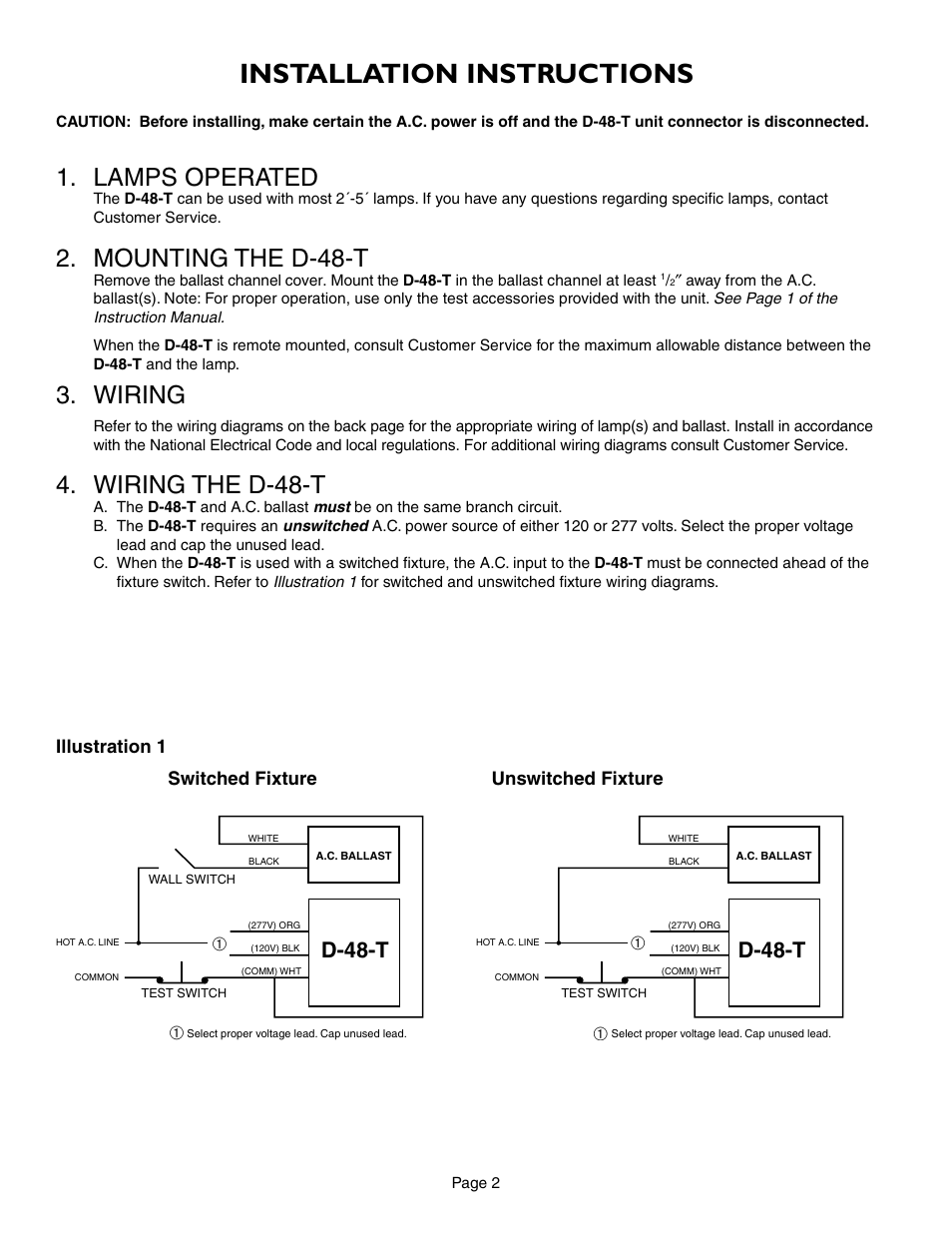 INSTALLATION INSTRUCTIONS

CAUTION: Before installing, make certain the A.C. power is off and the D-48-T unit connector is disconnected.

1. LAMPS OPERATED

The D-48-T can be used with most 2´-5´ lamps. If you have any questions regarding specific lamps, contact Customer Service.

2. MOUNTING THE D-48-T

Remove the ballast channel cover. Mount the D-48-T in the ballast channel at least $^1/_2$″ away from the A.C. ballast(s). Note: For proper operation, use only the test accessories provided with the unit. See Page 1 of the Instruction Manual.

When the D-48-T is remote mounted, consult Customer Service for the maximum allowable distance between the D-48-T and the lamp.

3. WIRING

Refer to the wiring diagrams on the back page for the appropriate wiring of lamp(s) and ballast. Install in accordance with the National Electrical Code and local regulations. For additional wiring diagrams consult Customer Service.

4. WIRING THE D-48-T

A. The D-48-T and A.C. ballast must be on the same branch circuit.
B. The D-48-T requires an unswitched A.C. power source of either 120 or 277 volts. Select the proper voltage lead and cap the unused lead.
C. When the D-48-T is used with a switched fixture, the A.C. input to the D-48-T must be connected ahead of the fixture switch. Refer to Illustration 1 for switched and unswitched fixture wiring diagrams.

Illustration 1

Switched Fixture

WHITE
BLACK
A.C. BALLAST
WALL SWITCH
HOT A.C. LINE
①
(277V) ORG
(120V) BLK
(COMM) WHT
D-48-T
COMMON
TEST SWITCH
① Select proper voltage lead. Cap unused lead.

Unswitched Fixture

WHITE
BLACK
A.C. BALLAST
HOT A.C. LINE
①
(277V) ORG
(120V) BLK
(COMM) WHT
D-48-T
COMMON
TEST SWITCH
① Select proper voltage lead. Cap unused lead.

Page 2